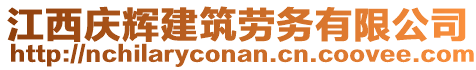 江西庆辉建筑劳务有限公司
http://nchilaryconan.cn.coovee.com